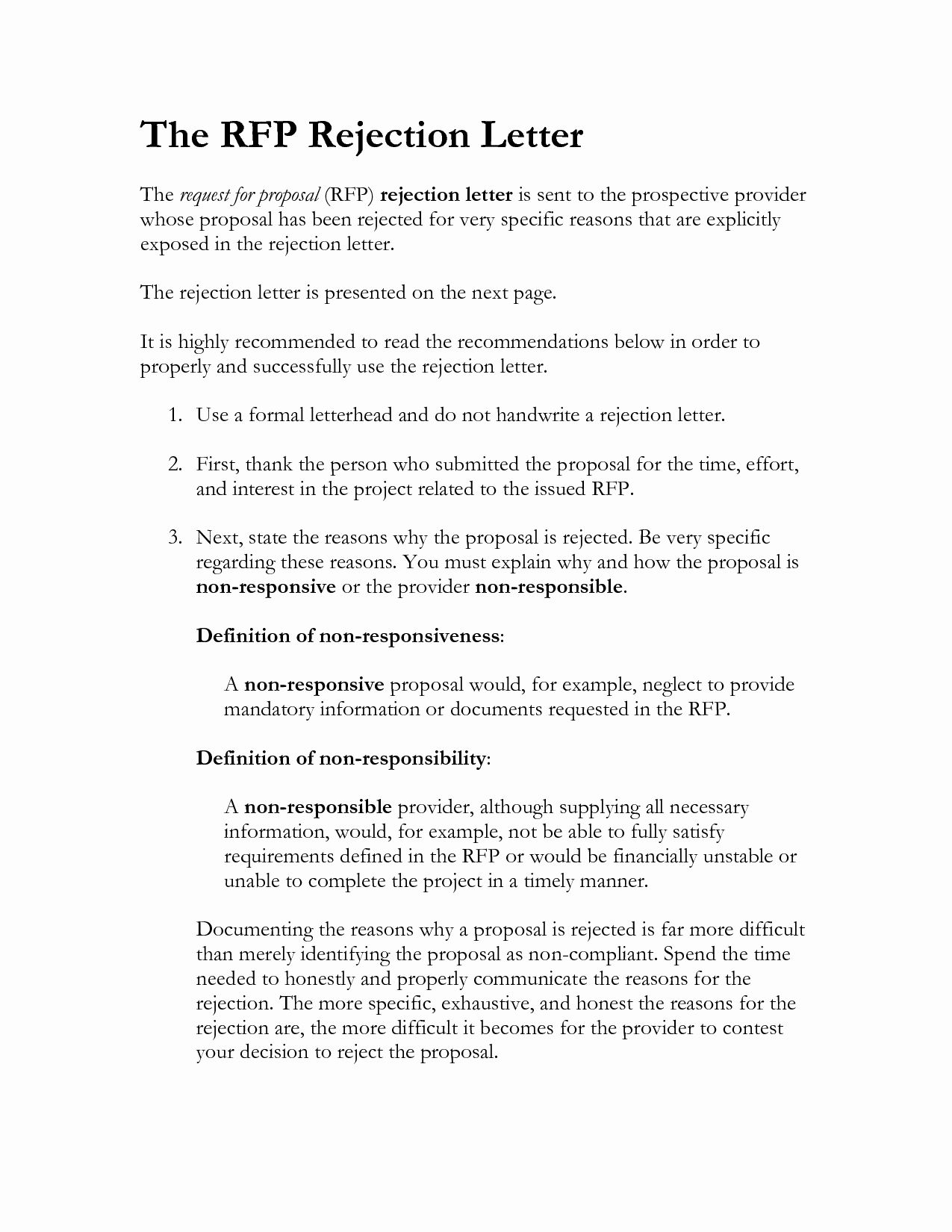 The RFP Rejection Letter

The request for proposal (RFP) rejection letter is sent to the prospective provider whose proposal has been rejected for very specific reasons that are explicitly exposed in the rejection letter.

The rejection letter is presented on the next page.

It is highly recommended to read the recommendations below in order to properly and successfully use the rejection letter.

1. Use a formal letterhead and do not handwrite a rejection letter.

2. First, thank the person who submitted the proposal for the time, effort, and interest in the project related to the issued RFP.

3. Next, state the reasons why the proposal is rejected. Be very specific regarding these reasons. You must explain why and how the proposal is non-responsive or the provider non-responsible.

Definition of non-responsiveness:

A non-responsive proposal would, for example, neglect to provide mandatory information or documents requested in the RFP.

Definition of non-responsibility:

A non-responsible provider, although supplying all necessary information, would, for example, not be able to fully satisfy requirements defined in the RFP or would be financially unstable or unable to complete the project in a timely manner.

Documenting the reasons why a proposal is rejected is far more difficult than merely identifying the proposal as non-compliant. Spend the time needed to honestly and properly communicate the reasons for the rejection. The more specific, exhaustive, and honest the reasons for the rejection are, the more difficult it becomes for the provider to contest your decision to reject the proposal.